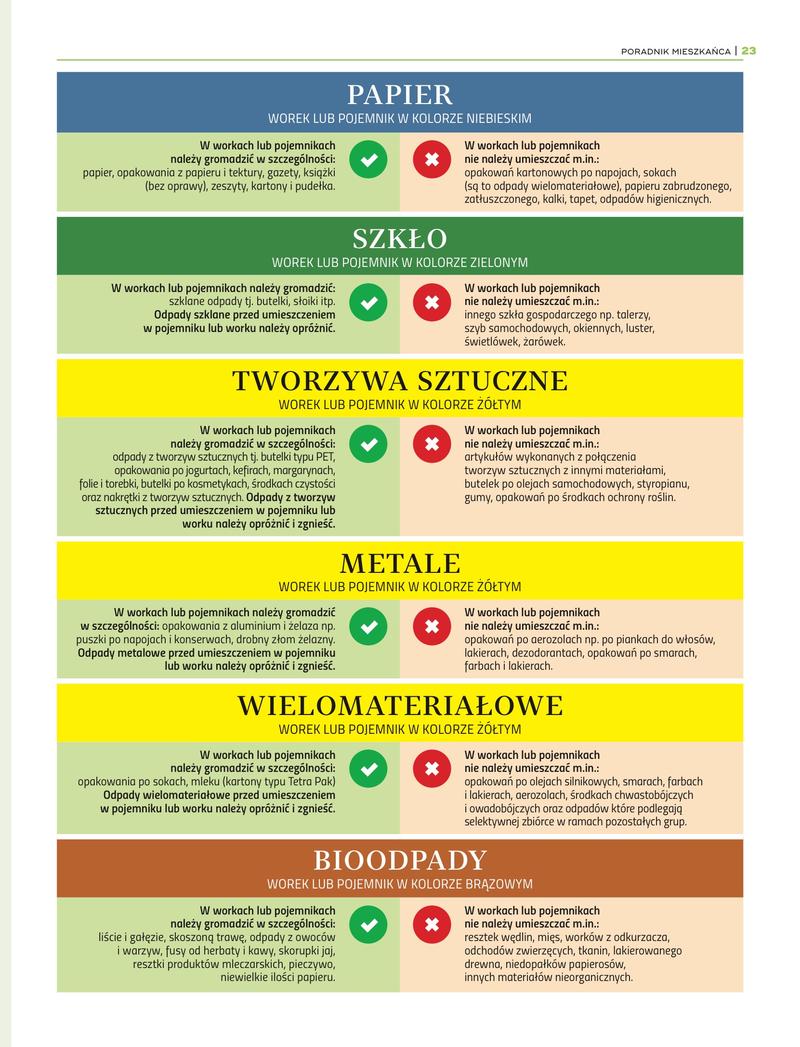 PORADNIK MIESZKAŃCA | 23

PAPIER
WOREK LUB POJEMNIK W KOLORZE NIEBIESKIM

W workach lub pojemnikach należy gromadzić w szczególności: papier, opakowania z papieru i tektury, gazety, książki (bez oprawy), zeszyty, kartony i pudełka.

W workach lub pojemnikach nie należy umieszczać m.in.: opakowań kartonowych po napojach, sokach (są to odpady wielomateriałowe), papieru zabrudzonego, zatłuszczonego, kalki, tapet, odpadów higienicznych.

SZKŁO
WOREK LUB POJEMNIK W KOLORZE ZIELONYM

W workach lub pojemnikach należy gromadzić: szklane odpady tj. butelki, słoiki itp. Odpady szklane przed umieszczeniem w pojemniku lub worku należy opróżnić.

W workach lub pojemnikach nie należy umieszczać m.in.: innego szkła gospodarczego np. talerzy, szyb samochodowych, okiennych, luster, świetlówek, żarówek.

TWORZYWA SZTUCZNE
WOREK LUB POJEMNIK W KOLORZE ŻÓŁTYM

W workach lub pojemnikach należy gromadzić w szczególności: odpady z tworzyw sztucznych tj. butelki typu PET, opakowania po jogurtach, kefirach, margarynach, folie i torebki, butelki po kosmetykach, środkach czystości oraz nakrętki z tworzyw sztucznych. Odpady z tworzyw sztucznych przed umieszczeniem w pojemniku lub worku należy opróżnić i zgnieść.

W workach lub pojemnikach nie należy umieszczać m.in.: artykułów wykonanych z połączenia tworzyw sztucznych z innymi materiałami, butelek po olejach samochodowych, styropianu, gumy, opakowań po środkach ochrony roślin.

METALE
WOREK LUB POJEMNIK W KOLORZE ŻÓŁTYM

W workach lub pojemnikach należy gromadzić w szczególności: opakowania z aluminium i żelaza np. puszki po napojach i konserwach, drobny złom żelazny. Odpady metalowe przed umieszczeniem w pojemniku lub worku należy opróżnić i zgnieść.

W workach lub pojemnikach nie należy umieszczać m.in.: opakowań po aerozolach np. po piankach do włosów, lakierach, dezodorantach, opakowań po smarach, farbach i lakierach.

WIELOMATERIAŁOWE
WOREK LUB POJEMNIK W KOLORZE ŻÓŁTYM

W workach lub pojemnikach należy gromadzić w szczególności: opakowania po sokach, mleku (kartony typu Tetra Pak) Odpady wielomateriałowe przed umieszczeniem w pojemniku lub worku należy opróżnić i zgnieść.

W workach lub pojemnikach nie należy umieszczać m.in.: opakowań po olejach silnikowych, smarach, farbach i lakierach, aerozolach, środkach chwastobójczych i owadobójczych oraz odpadów które podlegają selektywnej zbiórce w ramach pozostałych grup.

BIOODPADY
WOREK LUB POJEMNIK W KOLORZE BRĄZOWYM

W workach lub pojemnikach należy gromadzić w szczególności: liście i gałęzie, skoszoną trawę, odpady z owoców i warzyw, fusy od herbaty i kawy, skorupki jaj, resztki produktów mleczarskich, pieczywo, niewielkie ilości papieru.

W workach lub pojemnikach nie należy umieszczać m.in.: resztek wędlin, mięs, worków z odkurzacza, odchodów zwierzęcych, tkanin, lakierowanego drewna, niedopałków papierosów, innych materiałów nieorganicznych.